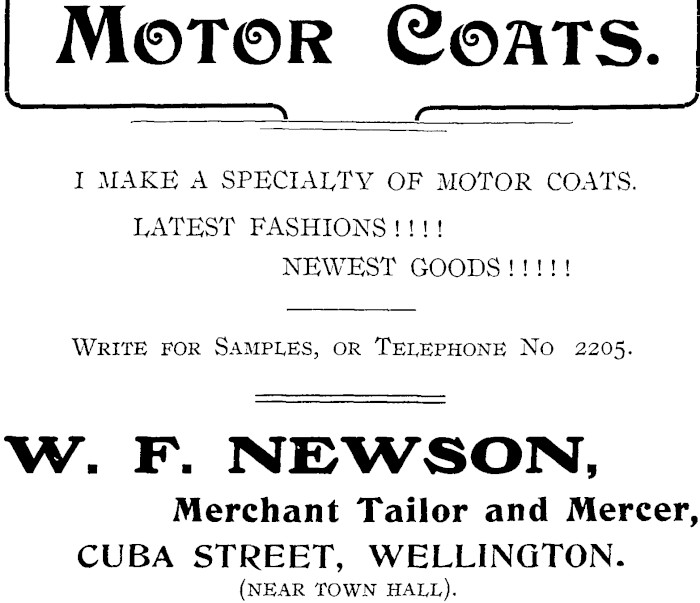 MOTOR COATS.

I MAKE A SPECIALTY OF MOTOR COATS.

LATEST FASHIONS!!!!

NEWEST GOODS!!!!!

WRITE FOR SAMPLES, OR TELEPHONE NO 2205.

W. F. NEWSON,

Merchant Tailor and Mercer,

CUBA STREET, WELLINGTON.

(NEAR TOWN HALL).